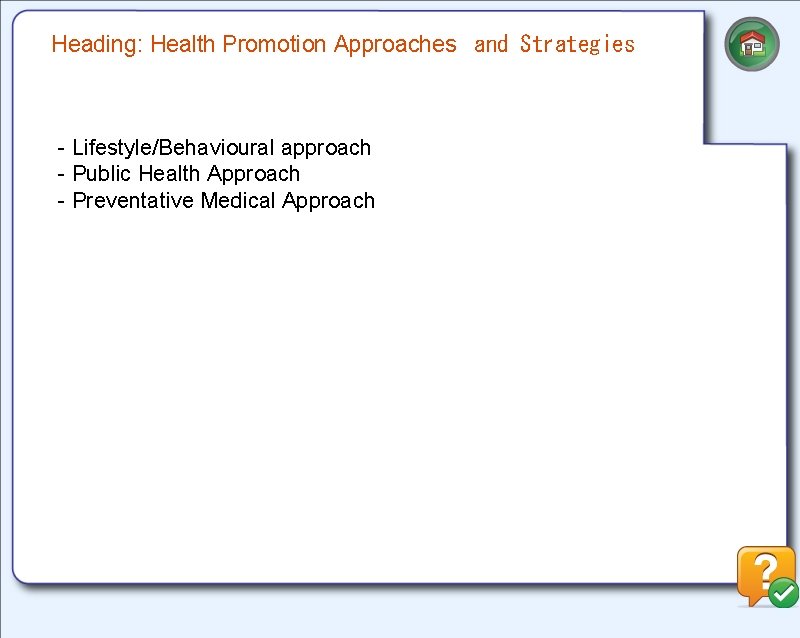 Heading: Health Promotion Approaches and Strategies

- Lifestyle/Behavioural approach
- Public Health Approach
- Preventative Medical Approach

?